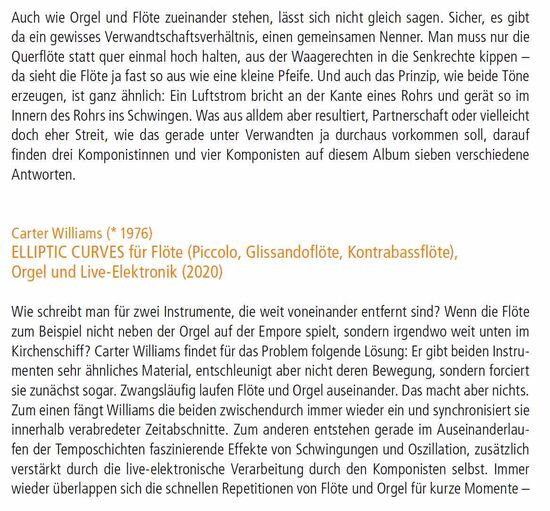 Auch wie Orgel und Flöte zueinander stehen, lässt sich nicht gleich sagen. Sicher, es gibt da ein gewisses Verwandtschaftsverhältnis, einen gemeinsamen Nenner. Man muss nur die Querflöte statt quer einmal hoch halten, aus der Waagerechten in die Senkrechte kippen – da sieht die Flöte ja fast so aus wie eine kleine Pfeife. Und auch das Prinzip, wie beide Töne erzeugen, ist ganz ähnlich: Ein Luftstrom bricht an der Kante eines Rohrs und gerät so im Innern des Rohrs ins Schwingen. Was aus alldem aber resultiert, Partnerschaft oder vielleicht doch eher Streit, wie das gerade unter Verwandten ja durchaus vorkommen soll, darauf finden drei Komponistinnen und vier Komponisten auf diesem Album sieben verschiedene Antworten.

Carter Williams (* 1976)
ELLIPTIC CURVES für Flöte (Piccolo, Glissandoflöte, Kontrabassflöte), Orgel und Live-Elektronik (2020)

Wie schreibt man für zwei Instrumente, die weit voneinander entfernt sind? Wenn die Flöte zum Beispiel nicht neben der Orgel auf der Empore spielt, sondern irgendwo weit unten im Kirchenschiff? Carter Williams findet für das Problem folgende Lösung: Er gibt beiden Instrumenten sehr ähnliches Material, entschleunigt aber nicht deren Bewegung, sondern forciert sie zunächst sogar. Zwangsläufig laufen Flöte und Orgel auseinander. Das macht aber nichts. Zum einen fängt Williams die beiden zwischendurch immer wieder ein und synchronisiert sie innerhalb verabredeter Zeitabschnitte. Zum anderen entstehen gerade im Auseinanderlaufen der Temposchichten faszinierende Effekte von Schwingungen und Oszillation, zusätzlich verstärkt durch die live-elektronische Verarbeitung durch den Komponisten selbst. Immer wieder überlappen sich die schnellen Repetitionen von Flöte und Orgel für kurze Momente –